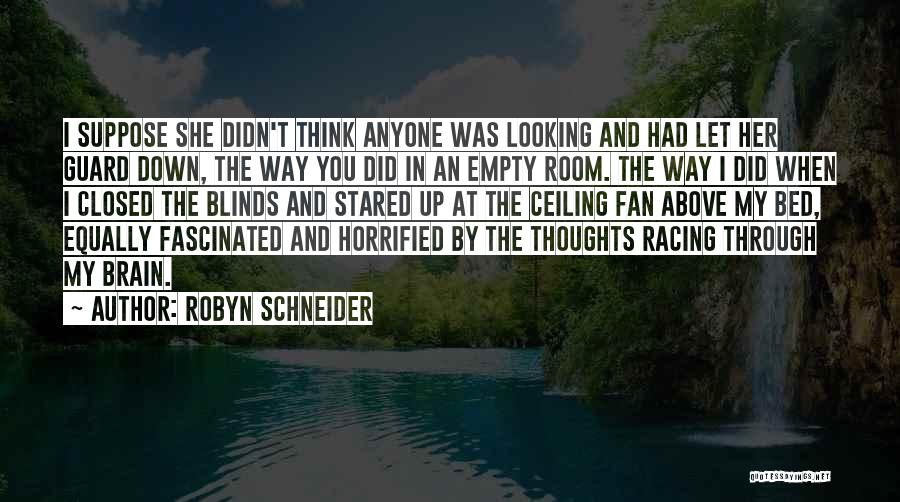 I SUPPOSE SHE DIDN'T THINK ANYONE WAS LOOKING AND HAD LET HER GUARD DOWN, THE WAY YOU DID IN AN EMPTY ROOM. THE WAY I DID WHEN I CLOSED THE BLINDS AND STARED UP AT THE CEILING FAN ABOVE MY BED, EQUALLY FASCINATED AND HORRIFIED BY THE THOUGHTS RACING THROUGH MY BRAIN.

~ AUTHOR: ROBYN SCHNEIDER

QUOTESSAYINGS.NET